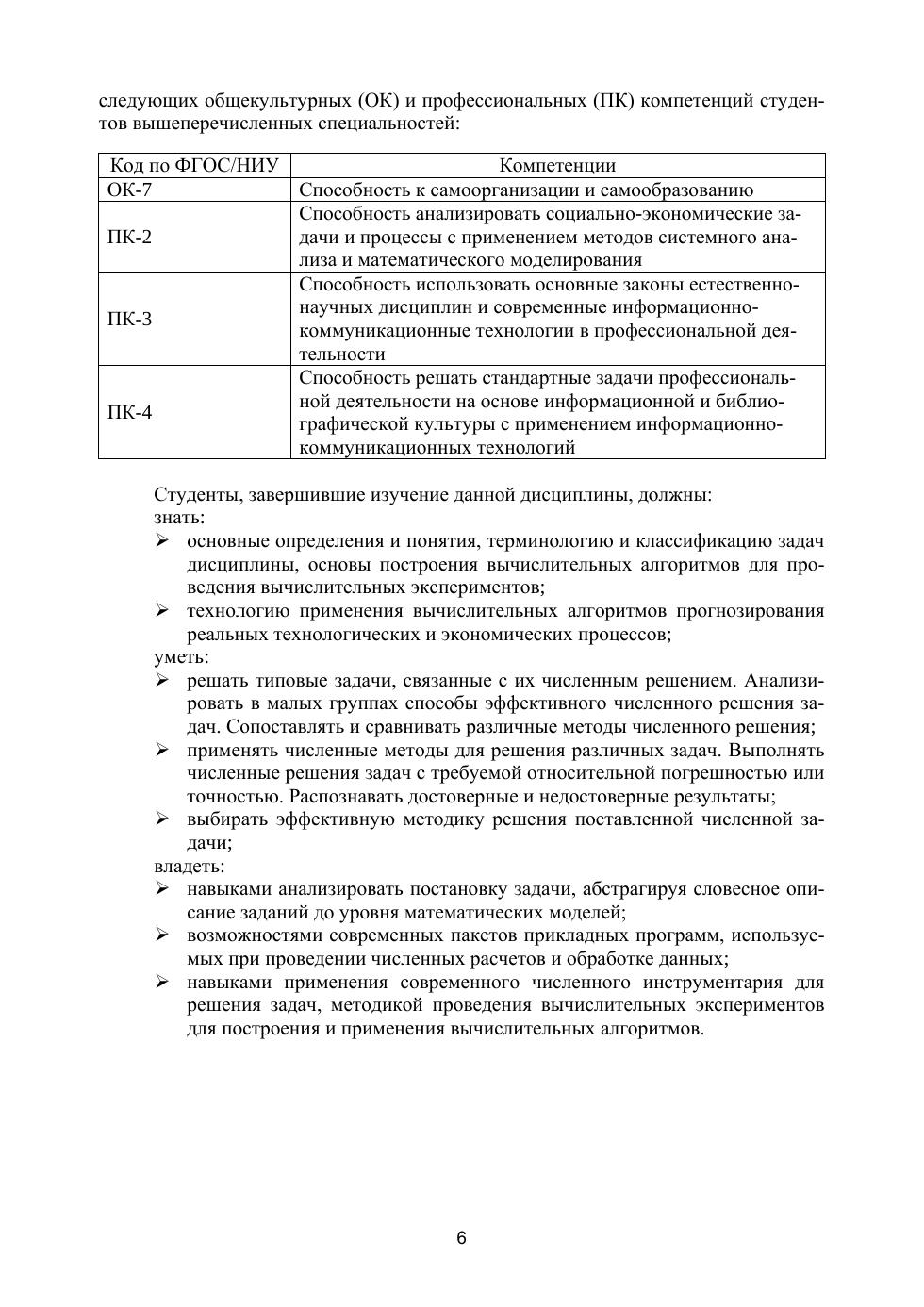 следующих общекультурных (ОК) и профессиональных (ПК) компетенций студентов вышеперечисленных специальностей:

| Код по ФГОС/НИУ | Компетенции |
|---|---|
| ОК-7 | Способность к самоорганизации и самообразованию |
| ПК-2 | Способность анализировать социально-экономические задачи и процессы с применением методов системного анализа и математического моделирования |
| ПК-3 | Способность использовать основные законы естественнонаучных дисциплин и современные информационно-коммуникационные технологии в профессиональной деятельности |
| ПК-4 | Способность решать стандартные задачи профессиональной деятельности на основе информационной и библиографической культуры с применением информационно-коммуникационных технологий |

Студенты, завершившие изучение данной дисциплины, должны:
знать:
➢ основные определения и понятия, терминологию и классификацию задач дисциплины, основы построения вычислительных алгоритмов для проведения вычислительных экспериментов;
➢ технологию применения вычислительных алгоритмов прогнозирования реальных технологических и экономических процессов;
уметь:
➢ решать типовые задачи, связанные с их численным решением. Анализировать в малых группах способы эффективного численного решения задач. Сопоставлять и сравнивать различные методы численного решения;
➢ применять численные методы для решения различных задач. Выполнять численные решения задач с требуемой относительной погрешностью или точностью. Распознавать достоверные и недостоверные результаты;
➢ выбирать эффективную методику решения поставленной численной задачи;
владеть:
➢ навыками анализировать постановку задачи, абстрагируя словесное описание заданий до уровня математических моделей;
➢ возможностями современных пакетов прикладных программ, используемых при проведении численных расчетов и обработке данных;
➢ навыками применения современного численного инструментария для решения задач, методикой проведения вычислительных экспериментов для построения и применения вычислительных алгоритмов.

6